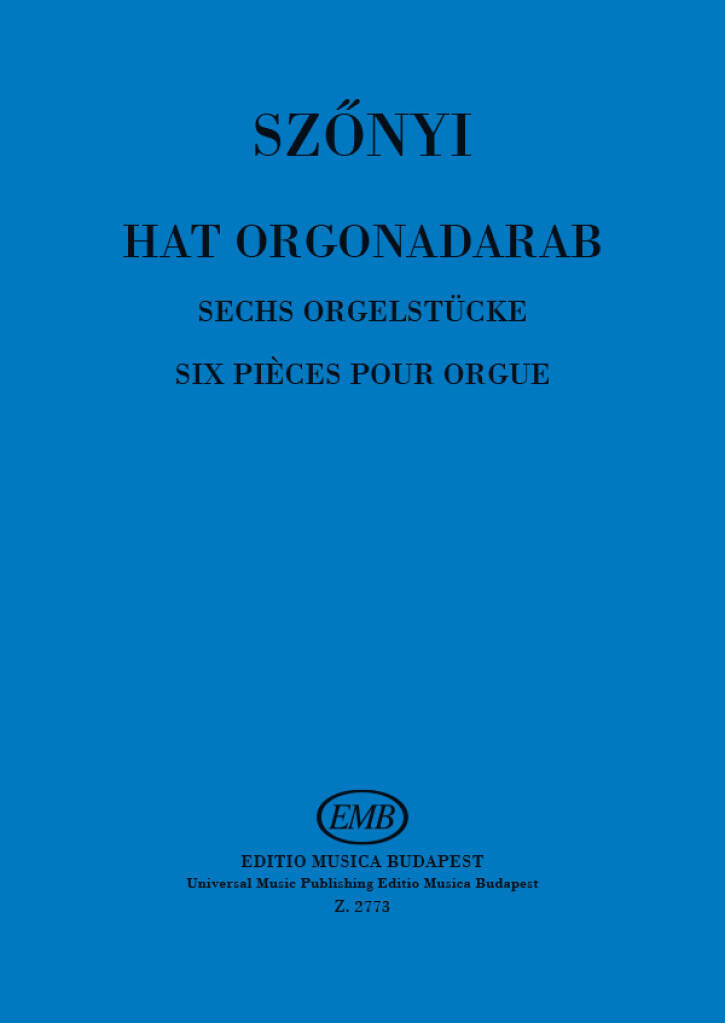 SZŐNYI

HAT ORGONADARAB

SECHS ORGELSTÜCKE

SIX PIÈCES POUR ORGUE

EMB

EDITIO MUSICA BUDAPEST
Universal Music Publishing Editio Musica Budapest
Z. 2773